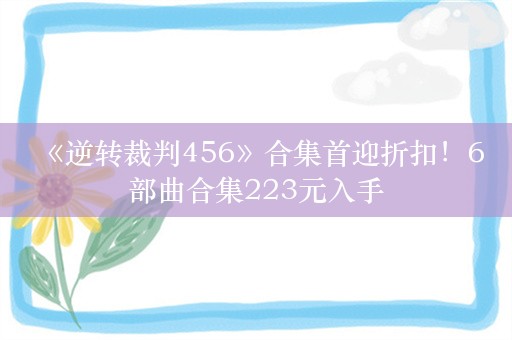 《逆转裁判456》合集首迎折扣！6部曲合集223元入手